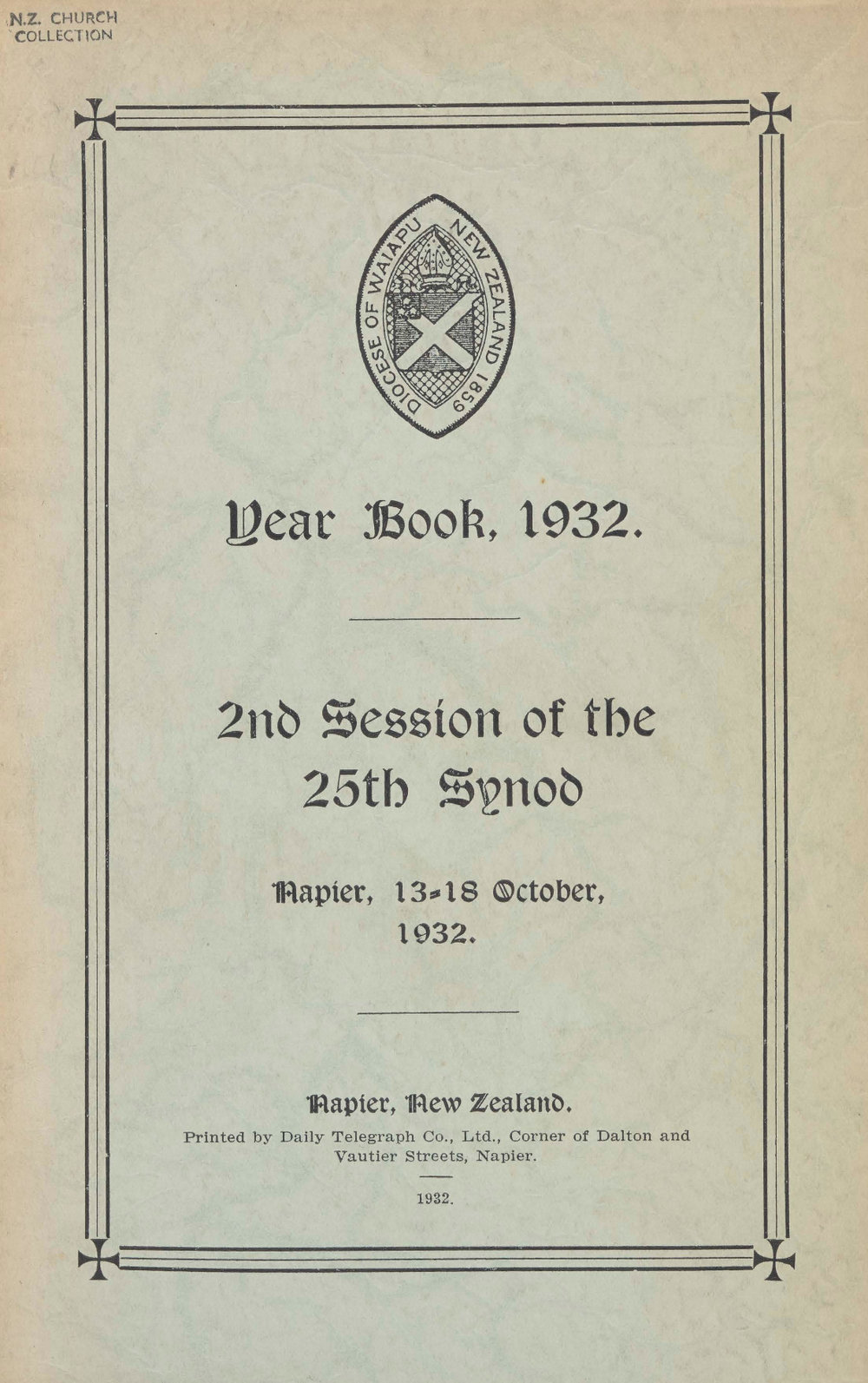 N.Z. CHURCH COLLECTION

DIOCESE OF WAIAPU NEW ZEALAND 1859

Year Book, 1932.

2nd Session of the 25th Synod

Napier, 13-18 October, 1932.

Napier, New Zealand.

Printed by Daily Telegraph Co., Ltd., Corner of Dalton and Vautier Streets, Napier.

1932.